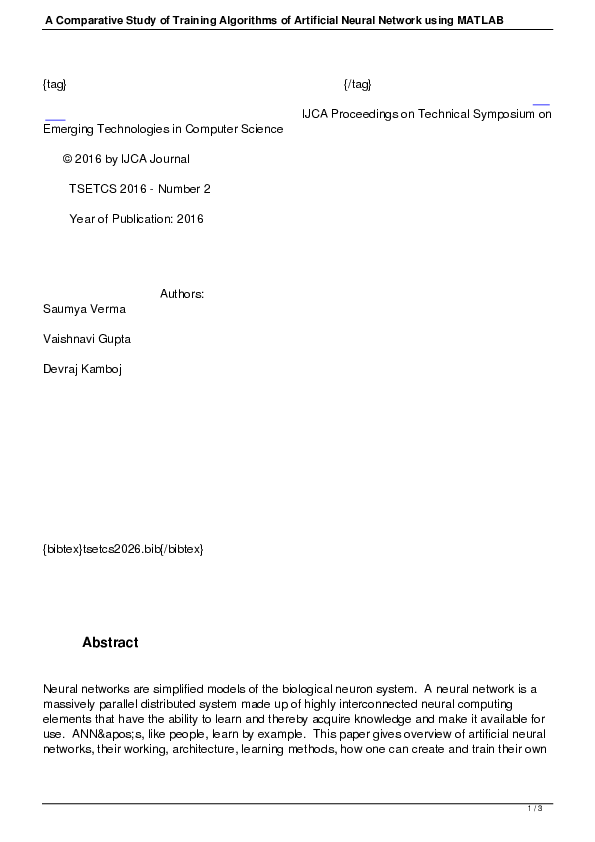 A Comparative Study of Training Algorithms of Artificial Neural Network using MATLAB

{tag} {/tag}

IJCA Proceedings on Technical Symposium on Emerging Technologies in Computer Science

© 2016 by IJCA Journal

TSETCS 2016 - Number 2

Year of Publication: 2016

Authors:
Saumya Verma

Vaishnavi Gupta

Devraj Kamboj

{bibtex}tsetcs2026.bib{/bibtex}

Abstract

Neural networks are simplified models of the biological neuron system. A neural network is a massively parallel distributed system made up of highly interconnected neural computing elements that have the ability to learn and thereby acquire knowledge and make it available for use. ANN&apos;s, like people, learn by example. This paper gives overview of artificial neural networks, their working, architecture, learning methods, how one can create and train their own

1 / 3